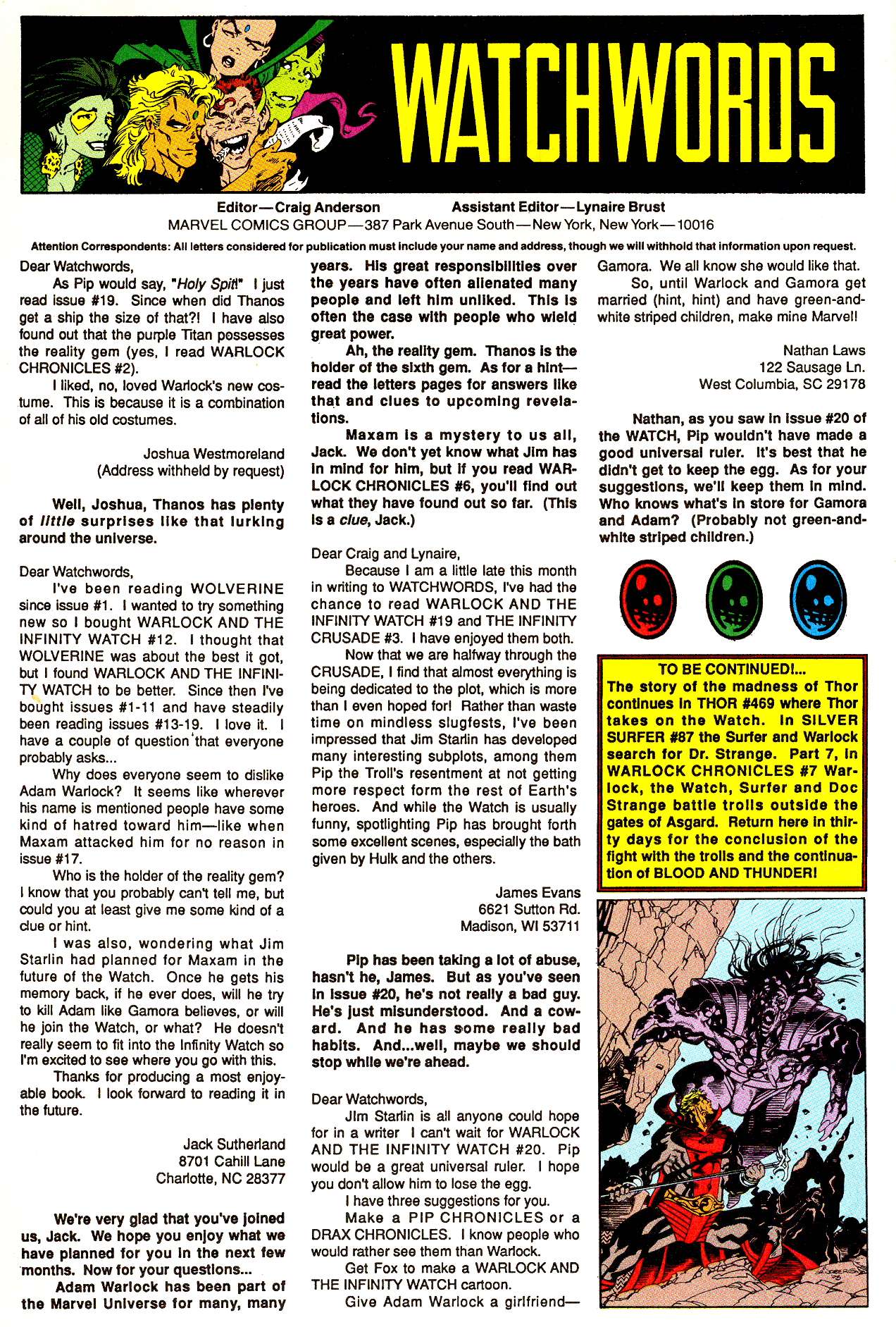 WATCHWORDS

Editor—Craig Anderson Assistant Editor—Lynaire Brust
MARVEL COMICS GROUP—387 Park Avenue South—New York, New York—10016
Attention Correspondents: All letters considered for publication must include your name and address, though we will withhold that information upon request.

Dear Watchwords,

As Pip would say, "Holy Spit!" I just read issue #19. Since when did Thanos get a ship the size of that?! I have also found out that the purple Titan possesses the reality gem (yes, I read WARLOCK CHRONICLES #2).

I liked, no, loved Warlock's new costume. This is because it is a combination of all of his old costumes.

Joshua Westmoreland
(Address withheld by request)

Well, Joshua, Thanos has plenty of little surprises like that lurking around the universe.

Dear Watchwords,

I've been reading WOLVERINE since issue #1. I wanted to try something new so I bought WARLOCK AND THE INFINITY WATCH #12. I thought that WOLVERINE was about the best it got, but I found WARLOCK AND THE INFINITY WATCH to be better. Since then I've bought issues #1-11 and have steadily been reading issues #13-19. I love it. I have a couple of question that everyone probably asks...

Why does everyone seem to dislike Adam Warlock? It seems like wherever his name is mentioned people have some kind of hatred toward him—like when Maxam attacked him for no reason in issue #17.

Who is the holder of the reality gem? I know that you probably can't tell me, but could you at least give me some kind of a clue or hint.

I was also, wondering what Jim Starlin had planned for Maxam in the future of the Watch. Once he gets his memory back, if he ever does, will he try to kill Adam like Gamora believes, or will he join the Watch, or what? He doesn't really seem to fit into the Infinity Watch so I'm excited to see where you go with this.

Thanks for producing a most enjoyable book. I look forward to reading it in the future.

Jack Sutherland
8701 Cahill Lane
Charlotte, NC 28377

We're very glad that you've joined us, Jack. We hope you enjoy what we have planned for you in the next few months. Now for your questions...

Adam Warlock has been part of the Marvel Universe for many, many years. His great responsibilities over the years have often alienated many people and left him unliked. This is often the case with people who wield great power.

Ah, the reality gem. Thanos is the holder of the sixth gem. As for a hint—read the letters pages for answers like that and clues to upcoming revelations.

Maxam is a mystery to us all, Jack. We don't yet know what Jim has in mind for him, but if you read WARLOCK CHRONICLES #6, you'll find out what they have found out so far. (This is a clue, Jack.)

Dear Craig and Lynaire,

Because I am a little late this month in writing to WATCHWORDS, I've had the chance to read WARLOCK AND THE INFINITY WATCH #19 and THE INFINITY CRUSADE #3. I have enjoyed them both.

Now that we are halfway through the CRUSADE, I find that almost everything is being dedicated to the plot, which is more than I even hoped for! Rather than waste time on mindless slugfests, I've been impressed that Jim Starlin has developed many interesting subplots, among them Pip the Troll's resentment at not getting more respect form the rest of Earth's heroes. And while the Watch is usually funny, spotlighting Pip has brought forth some excellent scenes, especially the bath given by Hulk and the others.

James Evans
6621 Sutton Rd.
Madison, WI 53711

Pip has been taking a lot of abuse, hasn't he, James. But as you've seen in issue #20, he's not really a bad guy. He's just misunderstood. And a coward. And he has some really bad habits. And...well, maybe we should stop while we're ahead.

Dear Watchwords,

Jim Starlin is all anyone could hope for in a writer I can't wait for WARLOCK AND THE INFINITY WATCH #20. Pip would be a great universal ruler. I hope you don't allow him to lose the egg.

I have three suggestions for you.

Make a PIP CHRONICLES or a DRAX CHRONICLES. I know people who would rather see them than Warlock.

Get Fox to make a WARLOCK AND THE INFINITY WATCH cartoon.

Give Adam Warlock a girlfriend—Gamora. We all know she would like that.

So, until Warlock and Gamora get married (hint, hint) and have green-and-white striped children, make mine Marvel!

Nathan Laws
122 Sausage Ln.
West Columbia, SC 29178

Nathan, as you saw in issue #20 of the WATCH, Pip wouldn't have made a good universal ruler. It's best that he didn't get to keep the egg. As for your suggestions, we'll keep them in mind. Who knows what's in store for Gamora and Adam? (Probably not green-and-white striped children.)

TO BE CONTINUED!...
The story of the madness of Thor continues in THOR #469 where Thor takes on the Watch. In SILVER SURFER #87 the Surfer and Warlock search for Dr. Strange. Part 7, in WARLOCK CHRONICLES #7 Warlock, the Watch, Surfer and Doc Strange battle trolls outside the gates of Asgard. Return here in thirty days for the conclusion of the fight with the trolls and the continuation of BLOOD AND THUNDER!